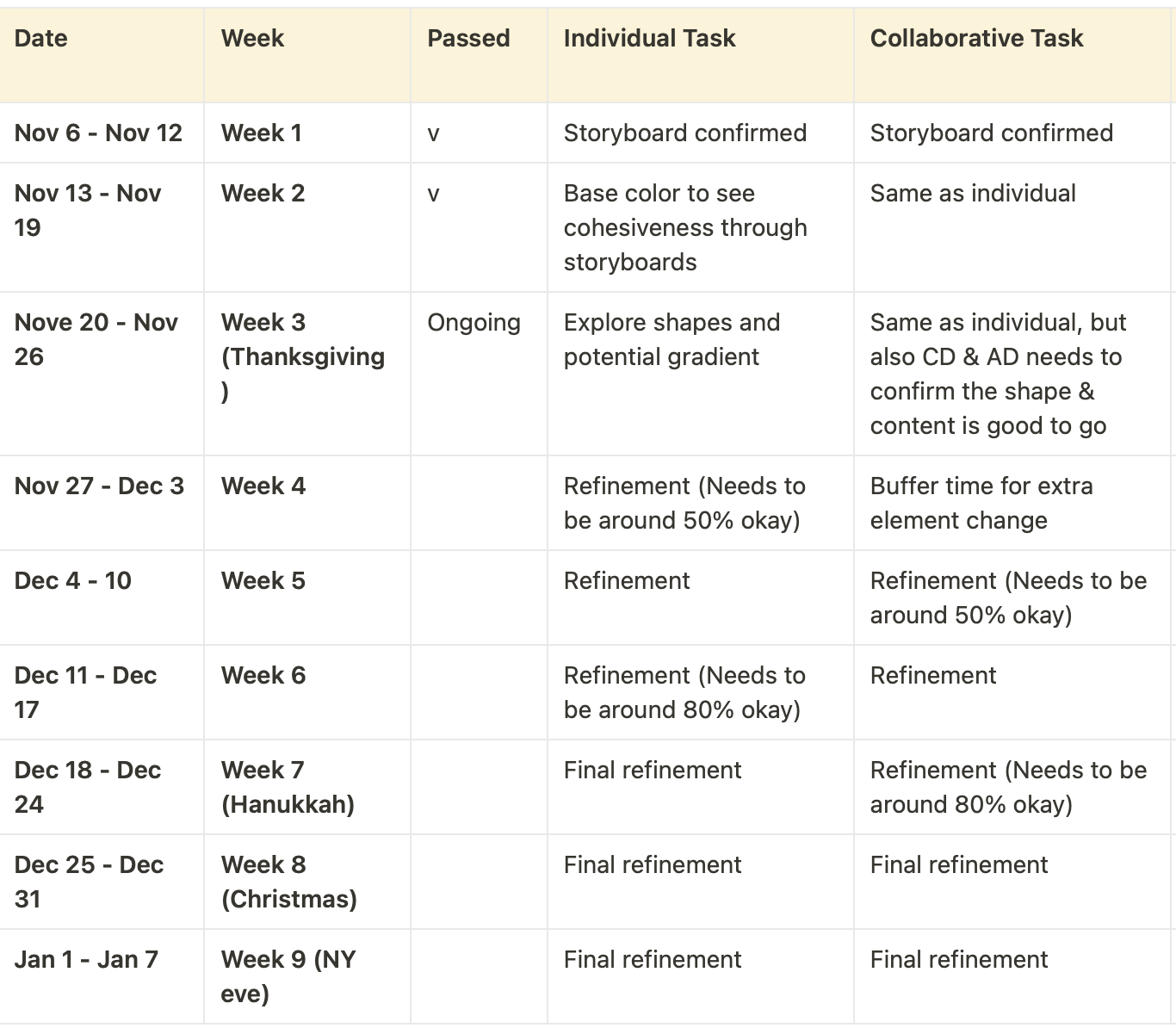 | Date | Week | Passed | Individual Task | Collaborative Task |
|---|---|---|---|---|
| Nov 6 - Nov 12 | Week 1 | v | Storyboard confirmed | Storyboard confirmed |
| Nov 13 - Nov 19 | Week 2 | v | Base color to see cohesiveness through storyboards | Same as individual |
| Nove 20 - Nov 26 | Week 3 (Thanksgiving) | Ongoing | Explore shapes and potential gradient | Same as individual, but also CD & AD needs to confirm the shape & content is good to go |
| Nov 27 - Dec 3 | Week 4 | | Refinement (Needs to be around 50% okay) | Buffer time for extra element change |
| Dec 4 - 10 | Week 5 | | Refinement | Refinement (Needs to be around 50% okay) |
| Dec 11 - Dec 17 | Week 6 | | Refinement (Needs to be around 80% okay) | Refinement |
| Dec 18 - Dec 24 | Week 7 (Hanukkah) | | Final refinement | Refinement (Needs to be around 80% okay) |
| Dec 25 - Dec 31 | Week 8 (Christmas) | | Final refinement | Final refinement |
| Jan 1 - Jan 7 | Week 9 (NY eve) | | Final refinement | Final refinement |